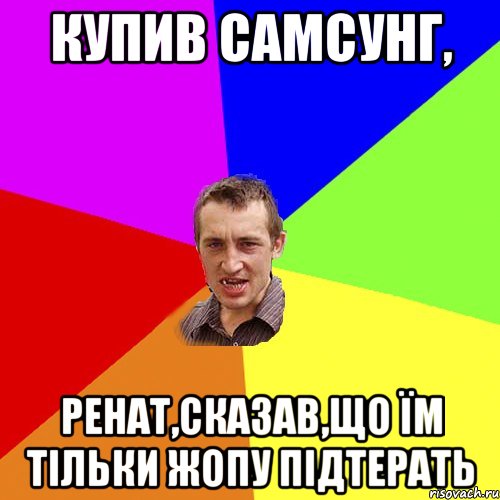 КУПИВ САМСУНГ,

РЕНАТ,СКАЗАВ,ЩО ЇМ ТІЛЬКИ ЖОПУ ПІДТЕРАТЬ

risovach.ru